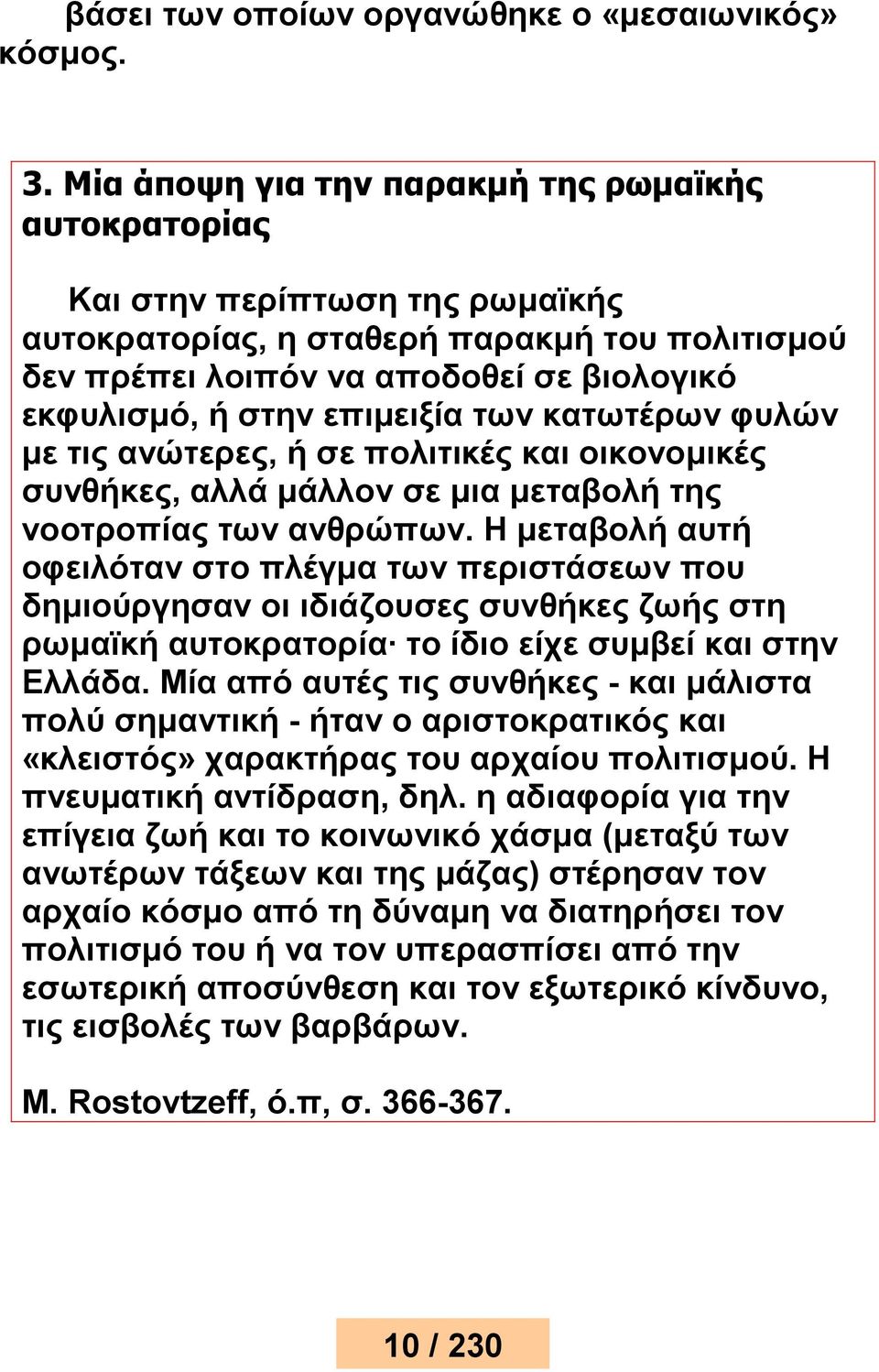 βάσει των οποίων οργανώθηκε ο «μεσαιωνικός» κόσμος.

3. Μία άποψη για την παρακμή της ρωμαϊκής αυτοκρατορίας

Και στην περίπτωση της ρωμαϊκής αυτοκρατορίας, η σταθερή παρακμή του πολιτισμού δεν πρέπει λοιπόν να αποδοθεί σε βιολογικό εκφυλισμό, ή στην επιμειξία των κατωτέρων φυλών με τις ανώτερες, ή σε πολιτικές και οικονομικές συνθήκες, αλλά μάλλον σε μια μεταβολή της νοοτροπίας των ανθρώπων. Η μεταβολή αυτή οφειλόταν στο πλέγμα των περιστάσεων που δημιούργησαν οι ιδιάζουσες συνθήκες ζωής στη ρωμαϊκή αυτοκρατορία· το ίδιο είχε συμβεί και στην Ελλάδα. Μία από αυτές τις συνθήκες - και μάλιστα πολύ σημαντική - ήταν ο αριστοκρατικός και «κλειστός» χαρακτήρας του αρχαίου πολιτισμού. Η πνευματική αντίδραση, δηλ. η αδιαφορία για την επίγεια ζωή και το κοινωνικό χάσμα (μεταξύ των ανωτέρων τάξεων και της μάζας) στέρησαν τον αρχαίο κόσμο από τη δύναμη να διατηρήσει τον πολιτισμό του ή να τον υπερασπίσει από την εσωτερική αποσύνθεση και τον εξωτερικό κίνδυνο, τις εισβολές των βαρβάρων.

M. Rostovtzeff, ό.π, σ. 366-367.

10 / 230